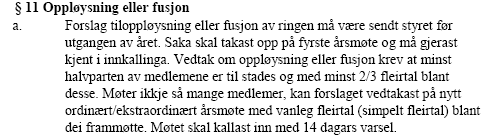 § 11 Oppløysning eller fusjon

a. Forslag tiloppløysning eller fusjon av ringen må være sendt styret før utgangen av året. Saka skal takast opp på fyrste årsmøte og må gjerast kjent i innkallinga. Vedtak om oppløysning eller fusjon krev at minst halvparten av medlemene er til stades og med minst 2/3 fleirtal blant desse. Møter ikkje så mange medlemer, kan forslaget vedtakast på nytt ordinært/ekstraordinært årsmøte med vanleg fleirtal (simpelt fleirtal) blant dei frammøtte. Møtet skal kallast inn med 14 dagars varsel.